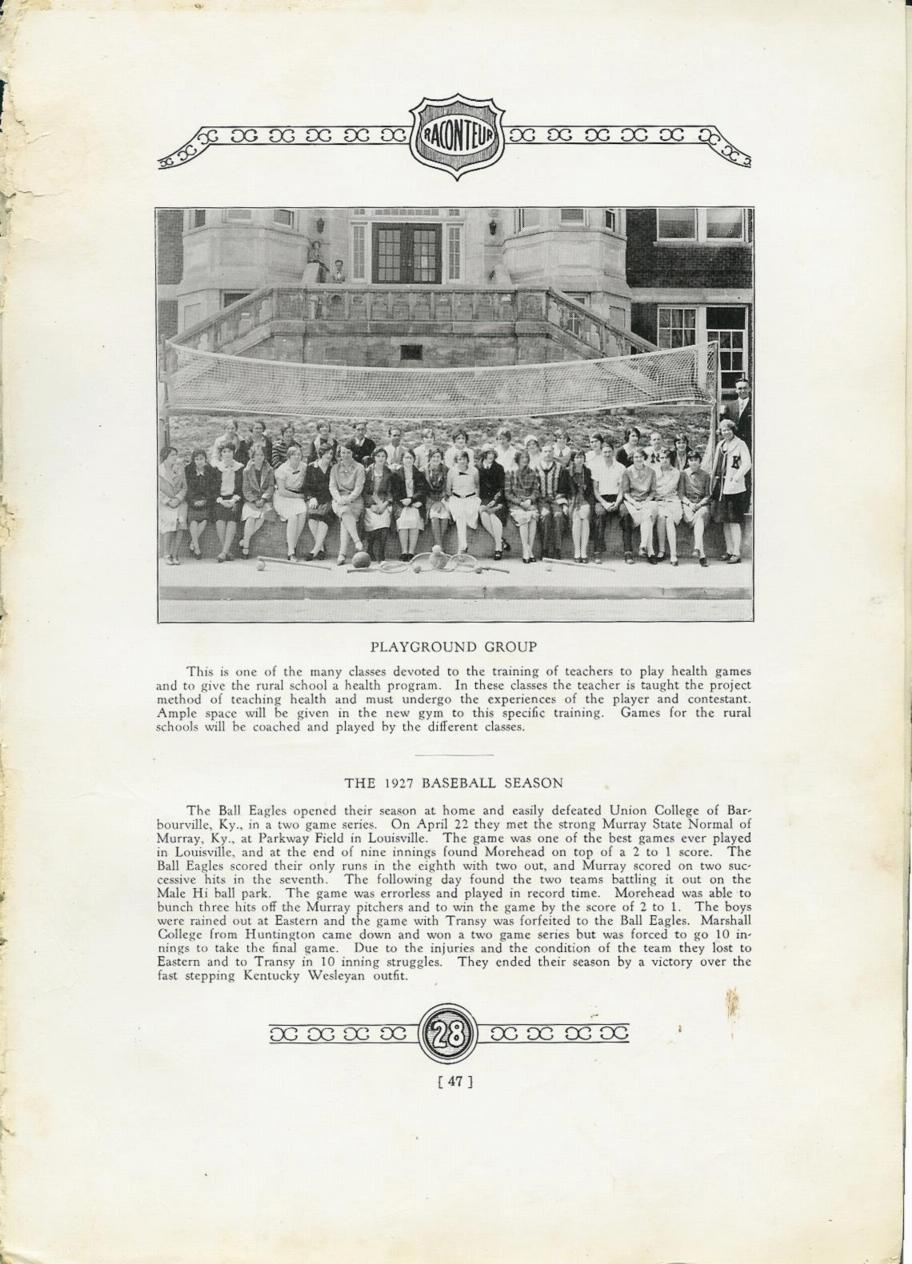 RACONTEUR

PLAYGROUND GROUP

This is one of the many classes devoted to the training of teachers to play health games and to give the rural school a health program. In these classes the teacher is taught the project method of teaching health and must undergo the experiences of the player and contestant. Ample space will be given in the new gym to this specific training. Games for the rural schools will be coached and played by the different classes.

THE 1927 BASEBALL SEASON

The Ball Eagles opened their season at home and easily defeated Union College of Barbourville, Ky., in a two game series. On April 22 they met the strong Murray State Normal of Murray, Ky., at Parkway Field in Louisville. The game was one of the best games ever played in Louisville, and at the end of nine innings found Morehead on top of a 2 to 1 score. The Ball Eagles scored their only runs in the eighth with two out, and Murray scored on two successive hits in the seventh. The following day found the two teams battling it out on the Male Hi ball park. The game was errorless and played in record time. Morehead was able to bunch three hits off the Murray pitchers and to win the game by the score of 2 to 1. The boys were rained out at Eastern and the game with Transy was forfeited to the Ball Eagles. Marshall College from Huntington came down and won a two game series but was forced to go 10 innings to take the final game. Due to the injuries and the condition of the team they lost to Eastern and to Transy in 10 inning struggles. They ended their season by a victory over the fast stepping Kentucky Wesleyan outfit.

28

[ 47 ]